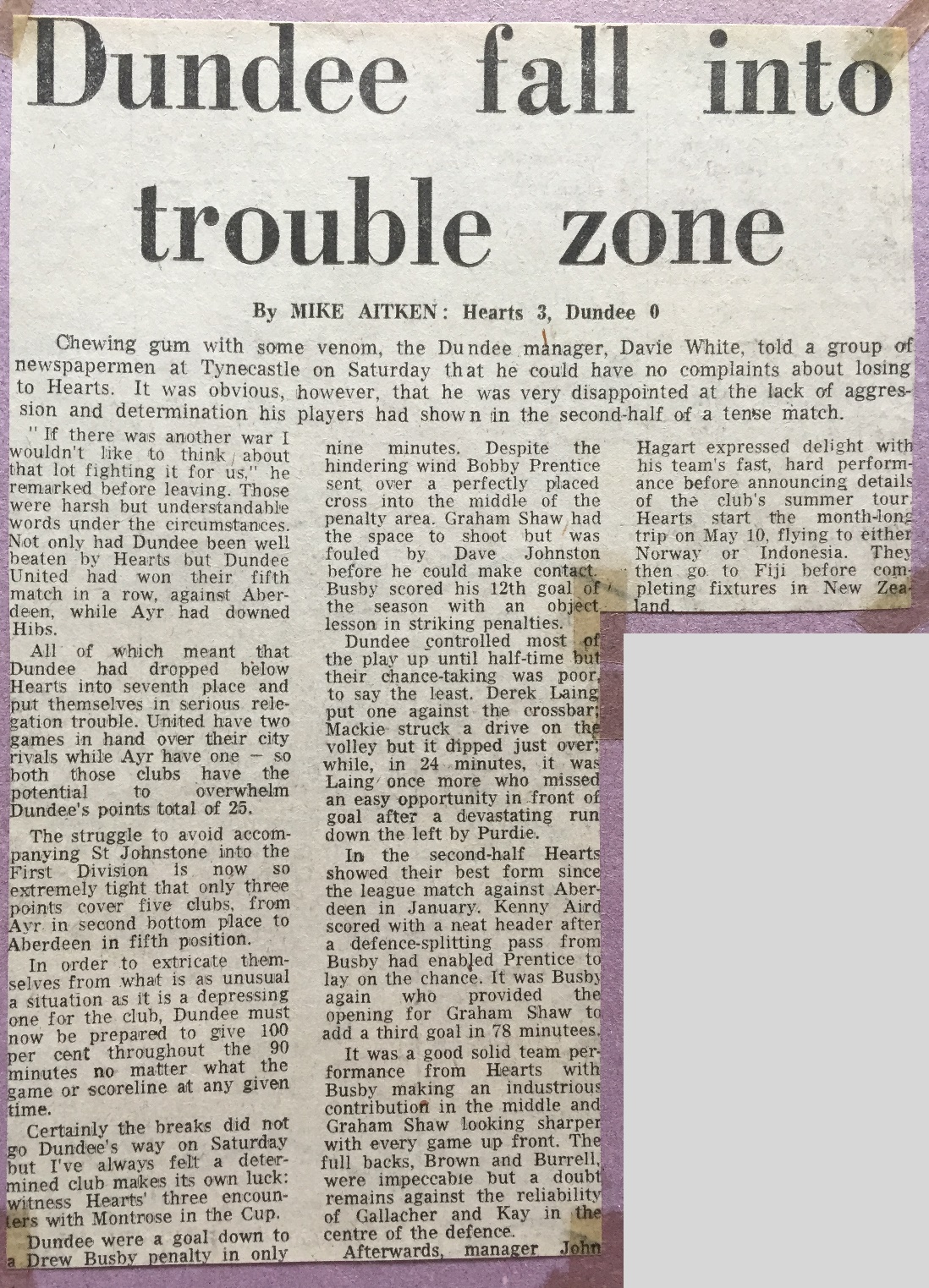 Dundee fall into trouble zone

By MIKE AITKEN: Hearts 3, Dundee 0

Chewing gum with some venom, the Dundee manager, Davie White, told a group of newspapermen at Tynecastle on Saturday that he could have no complaints about losing to Hearts. It was obvious, however, that he was very disappointed at the lack of aggression and determination his players had shown in the second-half of a tense match.

"If there was another war I wouldn't like to think about that lot fighting it for us," he remarked before leaving. Those were harsh but understandable words under the circumstances. Not only had Dundee been well beaten by Hearts but Dundee United had won their fifth match in a row, against Aberdeen, while Ayr had downed Hibs.

All of which meant that Dundee had dropped below Hearts into seventh place and put themselves in serious relegation trouble. United have two games in hand over their city rivals while Ayr have one — so both those clubs have the potential to overwhelm Dundee's points total of 25.

The struggle to avoid accompanying St Johnstone into the First Division is now so extremely tight that only three points cover five clubs, from Ayr in second bottom place to Aberdeen in fifth position.

In order to extricate themselves from what is as unusual a situation as it is a depressing one for the club, Dundee must now be prepared to give 100 per cent throughout the 90 minutes no matter what the game or scoreline at any given time.

Certainly the breaks did not go Dundee's way on Saturday but I've always felt a determined club makes its own luck: witness Hearts' three encounters with Montrose in the Cup.

Dundee were a goal down to a Drew Busby penalty in only nine minutes. Despite the hindering wind Bobby Prentice sent over a perfectly placed cross into the middle of the penalty area. Graham Shaw had the space to shoot but was fouled by Dave Johnston before he could make contact. Busby scored his 12th goal of the season with an object lesson in striking penalties.

Dundee controlled most of the play up until half-time but their chance-taking was poor, to say the least. Derek Laing put one against the crossbar; Mackie struck a drive on the volley but it dipped just over; while, in 24 minutes, it was Laing once more who missed an easy opportunity in front of goal after a devastating run down the left by Purdie.

In the second-half Hearts showed their best form since the league match against Aberdeen in January. Kenny Aird scored with a neat header after a defence-splitting pass from Busby had enabled Prentice to lay on the chance. It was Busby again who provided the opening for Graham Shaw to add a third goal in 78 minutees.

It was a good solid team performance from Hearts with Busby making an industrious contribution in the middle and Graham Shaw looking sharper with every game up front. The full backs, Brown and Burrell, were impeccable but a doubt remains against the reliability of Gallacher and Kay in the centre of the defence.

Afterwards, manager John Hagart expressed delight with his team's fast, hard performance before announcing details of the club's summer tour. Hearts start the month-long trip on May 10, flying to either Norway or Indonesia. They then go to Fiji before completing fixtures in New Zealand.